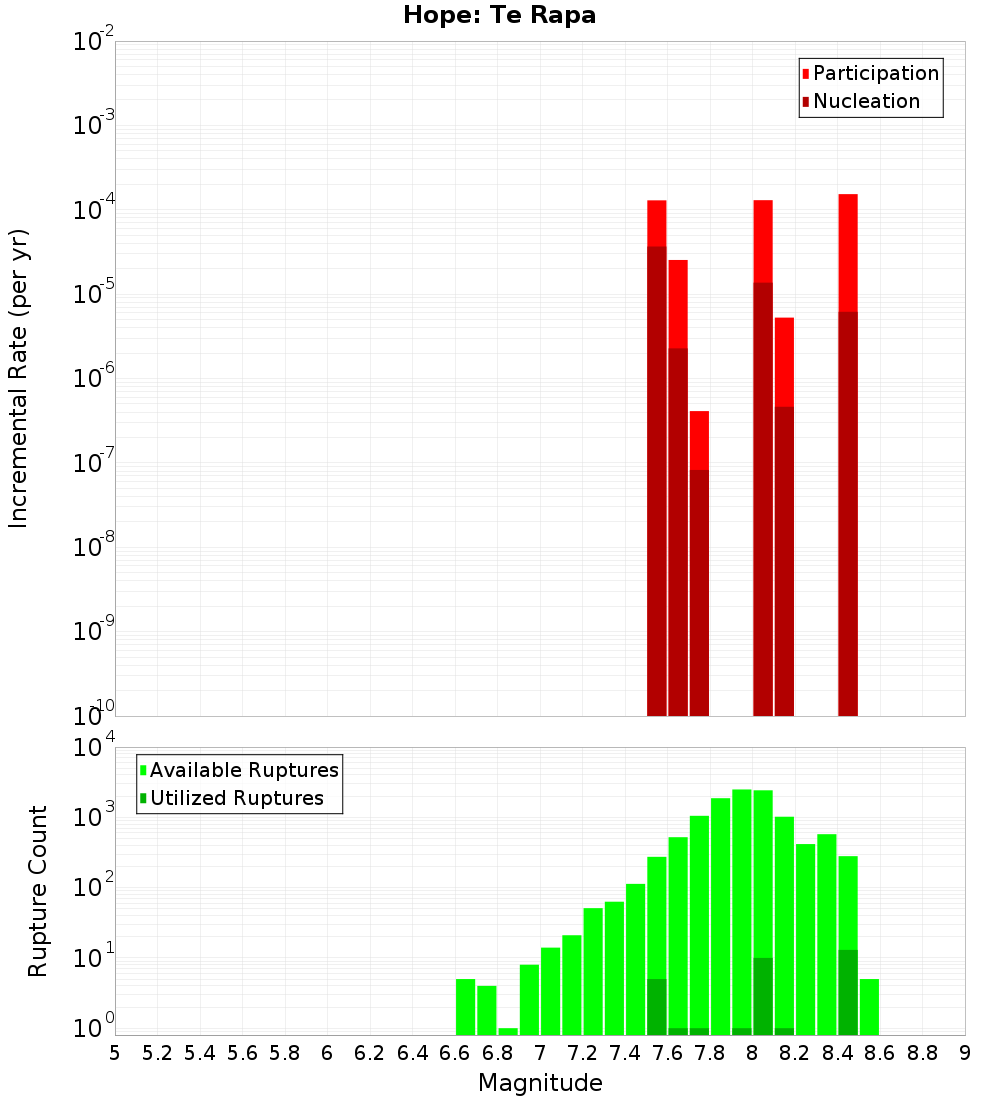 Hope: Te Rapa

Participation
Nucleation

Incremental Rate (per yr)

$10^{-2}$
$10^{-3}$
$10^{-4}$
$10^{-5}$
$10^{-6}$
$10^{-7}$
$10^{-8}$
$10^{-9}$
$10^{-10}$

Available Ruptures
Utilized Ruptures

Rupture Count

$10^{4}$
$10^{3}$
$10^{2}$
$10^{1}$
$10^{0}$

5 5.2 5.4 5.6 5.8 6 6.2 6.4 6.6 6.8 7 7.2 7.4 7.6 7.8 8 8.2 8.4 8.6 8.8 9

Magnitude